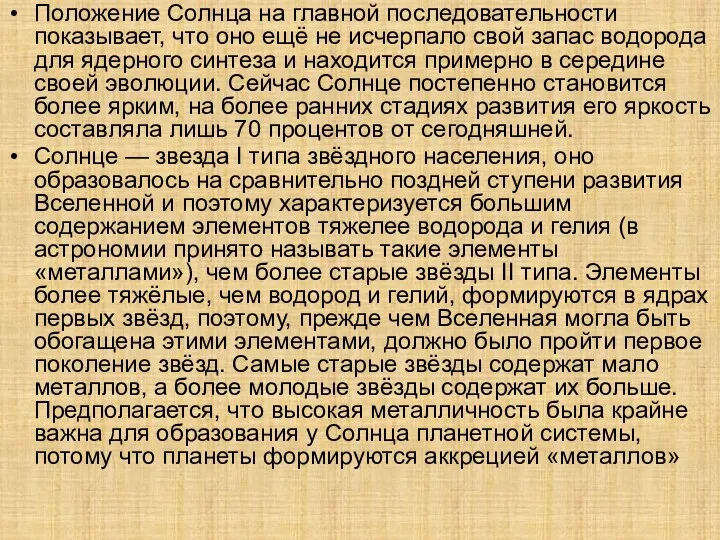 • Положение Солнца на главной последовательности показывает, что оно ещё не исчерпало свой запас водорода для ядерного синтеза и находится примерно в середине своей эволюции. Сейчас Солнце постепенно становится более ярким, на более ранних стадиях развития его яркость составляла лишь 70 процентов от сегодняшней.

• Солнце — звезда I типа звёздного населения, оно образовалось на сравнительно поздней ступени развития Вселенной и поэтому характеризуется большим содержанием элементов тяжелее водорода и гелия (в астрономии принято называть такие элементы «металлами»), чем более старые звёзды II типа. Элементы более тяжёлые, чем водород и гелий, формируются в ядрах первых звёзд, поэтому, прежде чем Вселенная могла быть обогащена этими элементами, должно было пройти первое поколение звёзд. Самые старые звёзды содержат мало металлов, а более молодые звёзды содержат их больше. Предполагается, что высокая металличность была крайне важна для образования у Солнца планетной системы, потому что планеты формируются аккрецией «металлов»